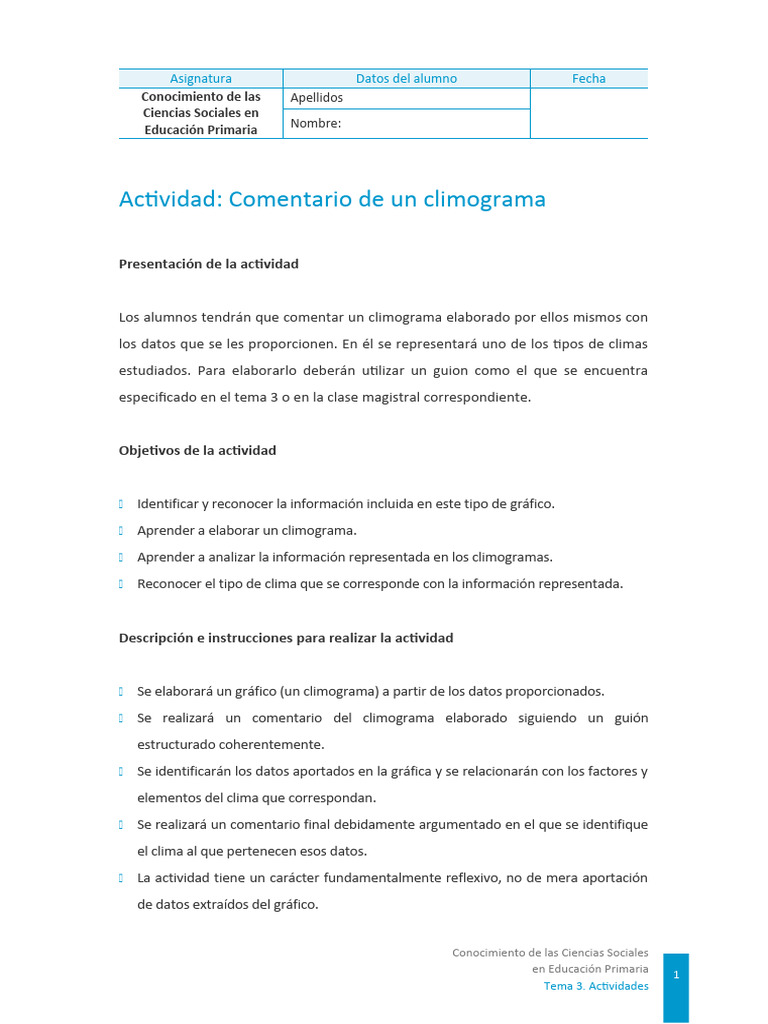 | Asignatura | Datos del alumno | Fecha |
|---|---|---|
| Conocimiento de las Ciencias Sociales en Educación Primaria | Apellidos | |
| | Nombre: | |

Actividad: Comentario de un climograma

Presentación de la actividad

Los alumnos tendrán que comentar un climograma elaborado por ellos mismos con los datos que se les proporcionen. En él se representará uno de los tipos de climas estudiados. Para elaborarlo deberán utilizar un guion como el que se encuentra especificado en el tema 3 o en la clase magistral correspondiente.

Objetivos de la actividad

Identificar y reconocer la información incluida en este tipo de gráfico.
Aprender a elaborar un climograma.
Aprender a analizar la información representada en los climogramas.
Reconocer el tipo de clima que se corresponde con la información representada.

Descripción e instrucciones para realizar la actividad

Se elaborará un gráfico (un climograma) a partir de los datos proporcionados.
Se realizará un comentario del climograma elaborado siguiendo un guión estructurado coherentemente.
Se identificarán los datos aportados en la gráfica y se relacionarán con los factores y elementos del clima que correspondan.
Se realizará un comentario final debidamente argumentado en el que se identifique el clima al que pertenecen esos datos.
La actividad tiene un carácter fundamentalmente reflexivo, no de mera aportación de datos extraídos del gráfico.

Conocimiento de las Ciencias Sociales en Educación Primaria
Tema 3. Actividades
1